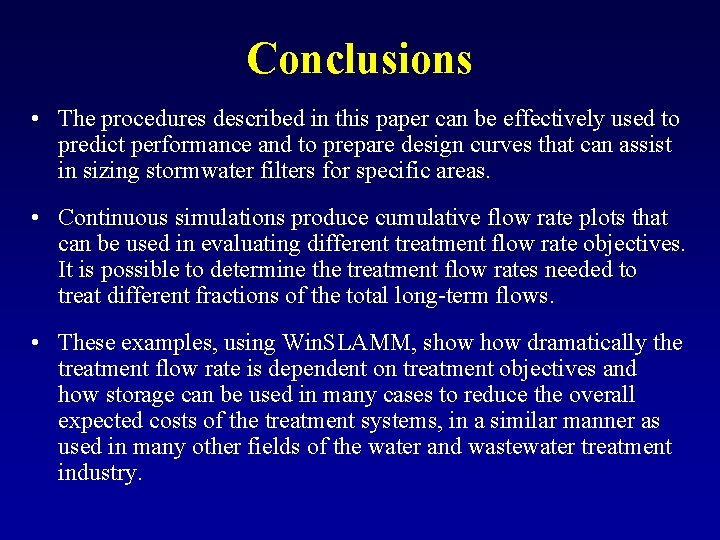 Conclusions

• The procedures described in this paper can be effectively used to predict performance and to prepare design curves that can assist in sizing stormwater filters for specific areas.

• Continuous simulations produce cumulative flow rate plots that can be used in evaluating different treatment flow rate objectives. It is possible to determine the treatment flow rates needed to treat different fractions of the total long-term flows.

• These examples, using WinSLAMM, show how dramatically the treatment flow rate is dependent on treatment objectives and how storage can be used in many cases to reduce the overall expected costs of the treatment systems, in a similar manner as used in many other fields of the water and wastewater treatment industry.